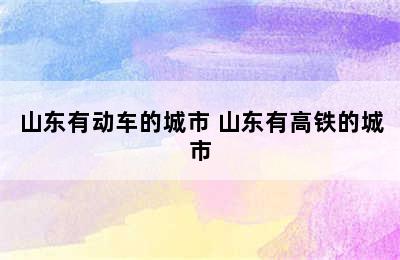 山东有动车的城市 山东有高铁的城市